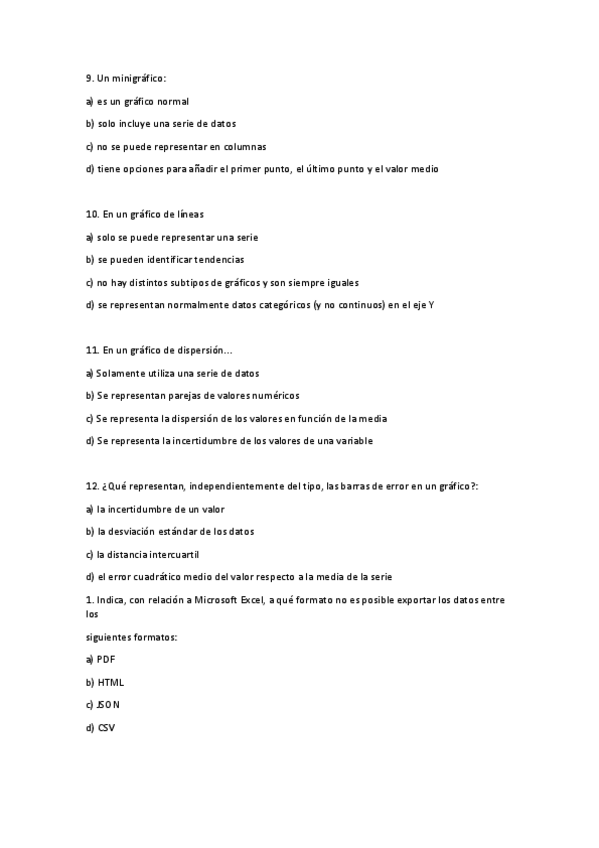 9. Un minigráfico:

a) es un gráfico normal

b) solo incluye una serie de datos

c) no se puede representar en columnas

d) tiene opciones para añadir el primer punto, el último punto y el valor medio

10. En un gráfico de líneas

a) solo se puede representar una serie

b) se pueden identificar tendencias

c) no hay distintos subtipos de gráficos y son siempre iguales

d) se representan normalmente datos categóricos (y no continuos) en el eje Y

11. En un gráfico de dispersión...

a) Solamente utiliza una serie de datos

b) Se representan parejas de valores numéricos

c) Se representa la dispersión de los valores en función de la media

d) Se representa la incertidumbre de los valores de una variable

12. ¿Qué representan, independientemente del tipo, las barras de error en un gráfico?:

a) la incertidumbre de un valor

b) la desviación estándar de los datos

c) la distancia intercuartil

d) el error cuadrático medio del valor respecto a la media de la serie

1. Indica, con relación a Microsoft Excel, a qué formato no es posible exportar los datos entre los

siguientes formatos:

a) PDF

b) HTML

c) JSON

d) CSV